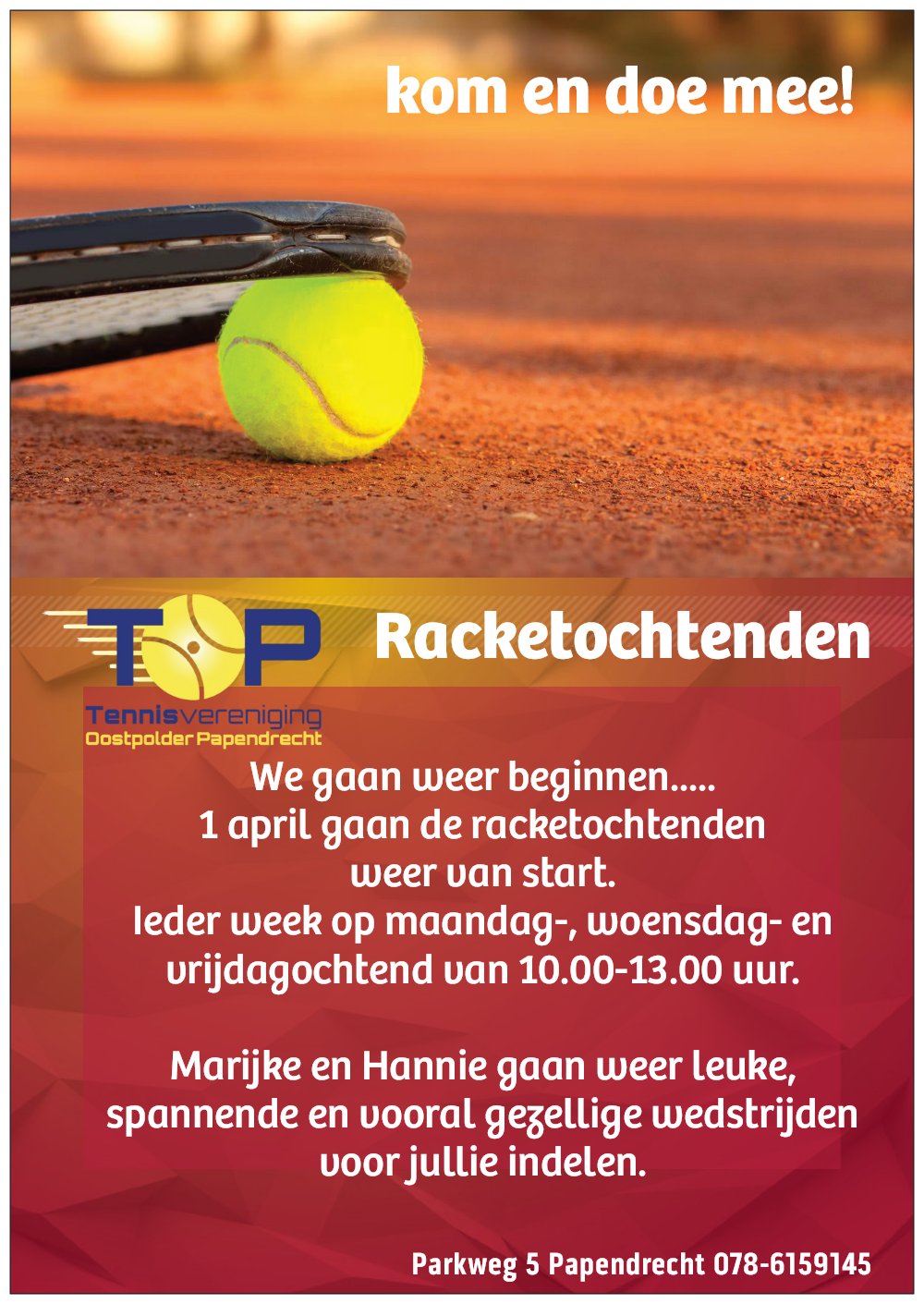 kom en doe mee!

TOP
Tennisvereniging
Oostpolder Papendrecht

Racketochtenden

We gaan weer beginnen.....
1 april gaan de racketochtenden weer van start.
Ieder week op maandag-, woensdag- en vrijdagochtend van 10.00-13.00 uur.

Marijke en Hannie gaan weer leuke, spannende en vooral gezellige wedstrijden voor jullie indelen.

Parkweg 5 Papendrecht 078-6159145